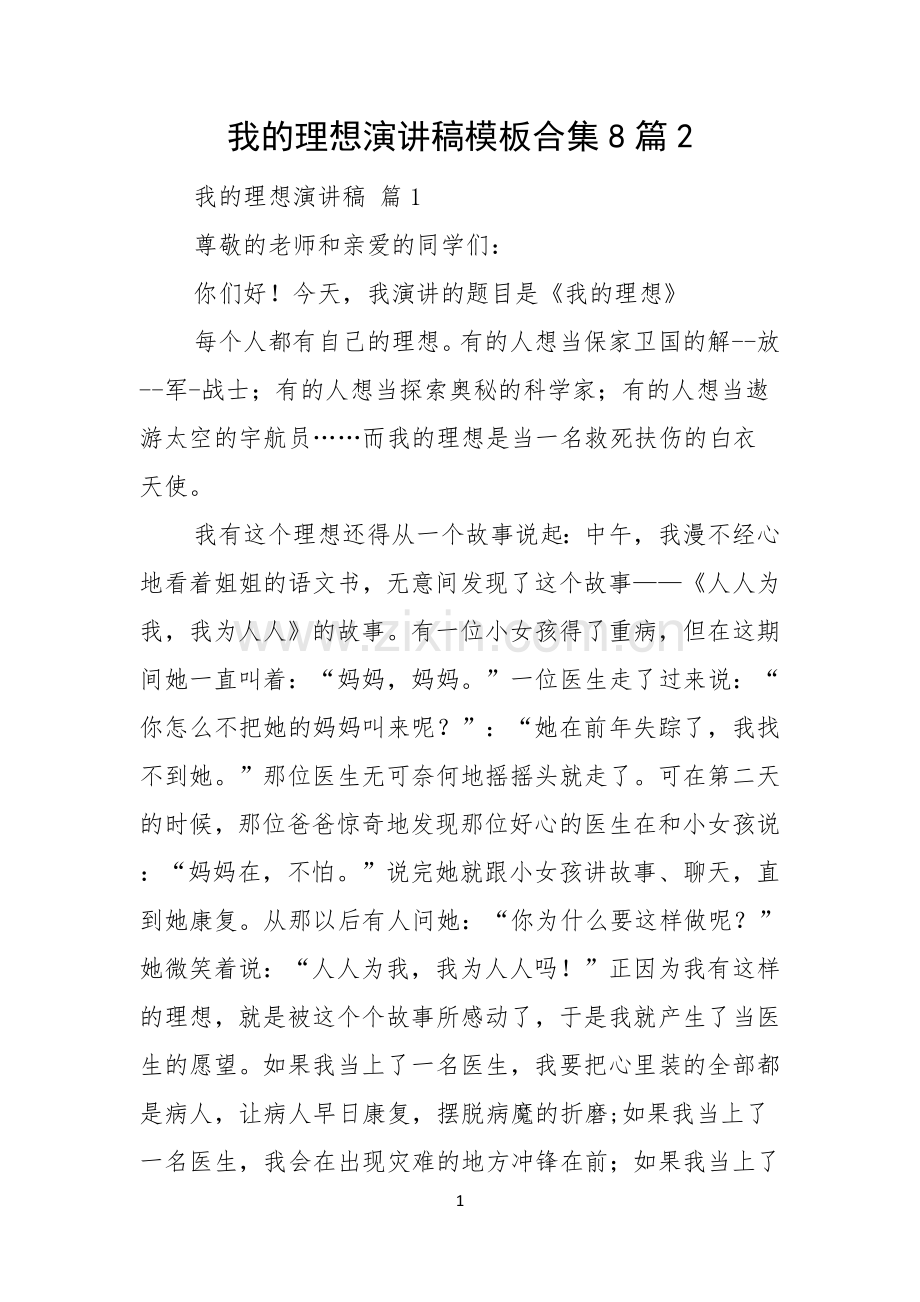 我的理想演讲稿模板合集8篇2

我的理想演讲稿 篇1

尊敬的老师和亲爱的同学们：

你们好！今天，我演讲的题目是《我的理想》

每个人都有自己的理想。有的人想当保家卫国的解--放--军-战士；有的人想当探索奥秘的科学家；有的人想当遨游太空的宇航员……而我的理想是当一名救死扶伤的白衣天使。

我有这个理想还得从一个故事说起：中午，我漫不经心地看着姐姐的语文书，无意间发现了这个故事——《人人为我，我为人人》的故事。有一位小女孩得了重病，但在这期间她一直叫着：“妈妈，妈妈。”一位医生走了过来说：“你怎么不把她的妈妈叫来呢？”：“她在前年失踪了，我找不到她。”那位医生无可奈何地摇摇头就走了。可在第二天的时候，那位爸爸惊奇地发现那位好心的医生在和小女孩说：“妈妈在，不怕。”说完她就跟小女孩讲故事、聊天，直到她康复。从那以后有人问她：“你为什么要这样做呢？”她微笑着说：“人人为我，我为人人吗！”正因为我有这样的理想，就是被这个个故事所感动了，于是我就产生了当医生的愿望。如果我当上了一名医生，我要把心里装的全部都是病人，让病人早日康复，摆脱病魔的折磨;如果我当上了一名医生，我会在出现灾难的地方冲锋在前；如果我当上了

1

www.zixin.com.cn